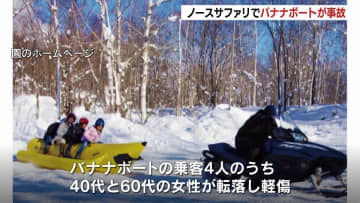 ノースサファリでバナナボートが事故

園のホームページ

バナナボートの乗客4人のうち
40代と60代の女性が転落し軽傷